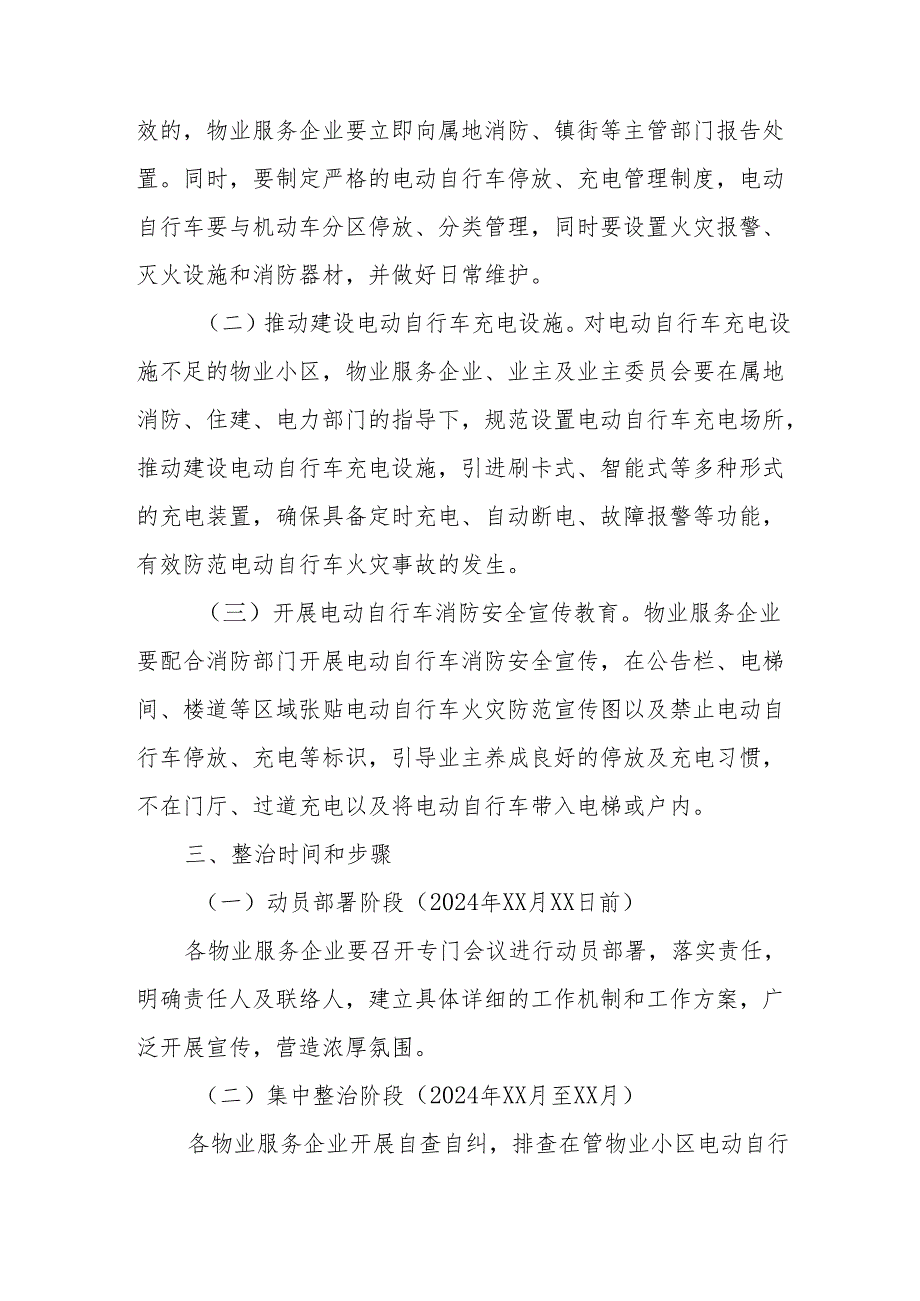 效的，物业服务企业要立即向属地消防、镇街等主管部门报告处置。同时，要制定严格的电动自行车停放、充电管理制度，电动自行车要与机动车分区停放、分类管理，同时要设置火灾报警、灭火设施和消防器材，并做好日常维护。

（二）推动建设电动自行车充电设施。对电动自行车充电设施不足的物业小区，物业服务企业、业主及业主委员会要在属地消防、住建、电力部门的指导下，规范设置电动自行车充电场所，推动建设电动自行车充电设施，引进刷卡式、智能式等多种形式的充电装置，确保具备定时充电、自动断电、故障报警等功能，有效防范电动自行车火灾事故的发生。

（三）开展电动自行车消防安全宣传教育。物业服务企业要配合消防部门开展电动自行车消防安全宣传，在公告栏、电梯间、楼道等区域张贴电动自行车火灾防范宣传图以及禁止电动自行车停放、充电等标识，引导业主养成良好的停放及充电习惯，不在门厅、过道充电以及将电动自行车带入电梯或户内。

三、整治时间和步骤

（一）动员部署阶段（2024年XX月XX日前）

各物业服务企业要召开专门会议进行动员部署，落实责任，明确责任人及联络人，建立具体详细的工作机制和工作方案，广泛开展宣传，营造浓厚氛围。

（二）集中整治阶段（2024年XX月至XX月）

各物业服务企业开展自查自纠，排查在管物业小区电动自行